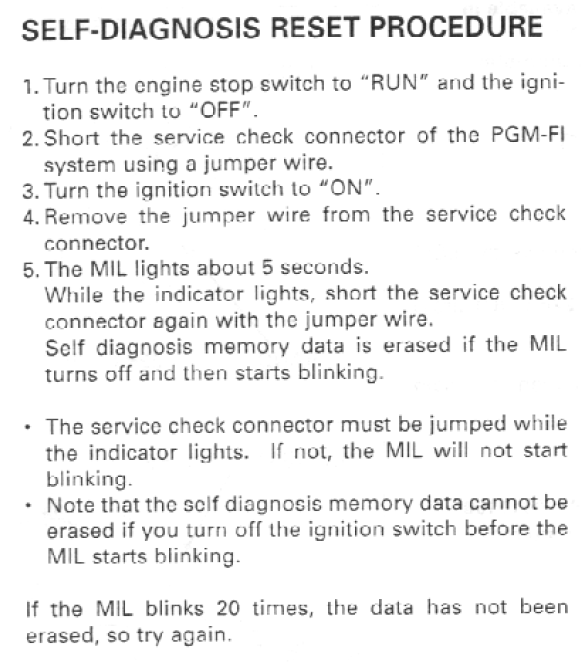 SELF-DIAGNOSIS RESET PROCEDURE

1. Turn the engine stop switch to "RUN" and the ignition switch to "OFF".
2. Short the service check connector of the PGM-FI system using a jumper wire.
3. Turn the ignition switch to "ON".
4. Remove the jumper wire from the service check connector.
5. The MIL lights about 5 seconds.
While the indicator lights, short the service check connector again with the jumper wire.
Self diagnosis memory data is erased if the MIL turns off and then starts blinking.

• The service check connector must be jumped while the indicator lights. If not, the MIL will not start blinking.
• Note that the self diagnosis memory data cannot be erased if you turn off the ignition switch before the MIL starts blinking.

If the MIL blinks 20 times, the data has not been erased, so try again.